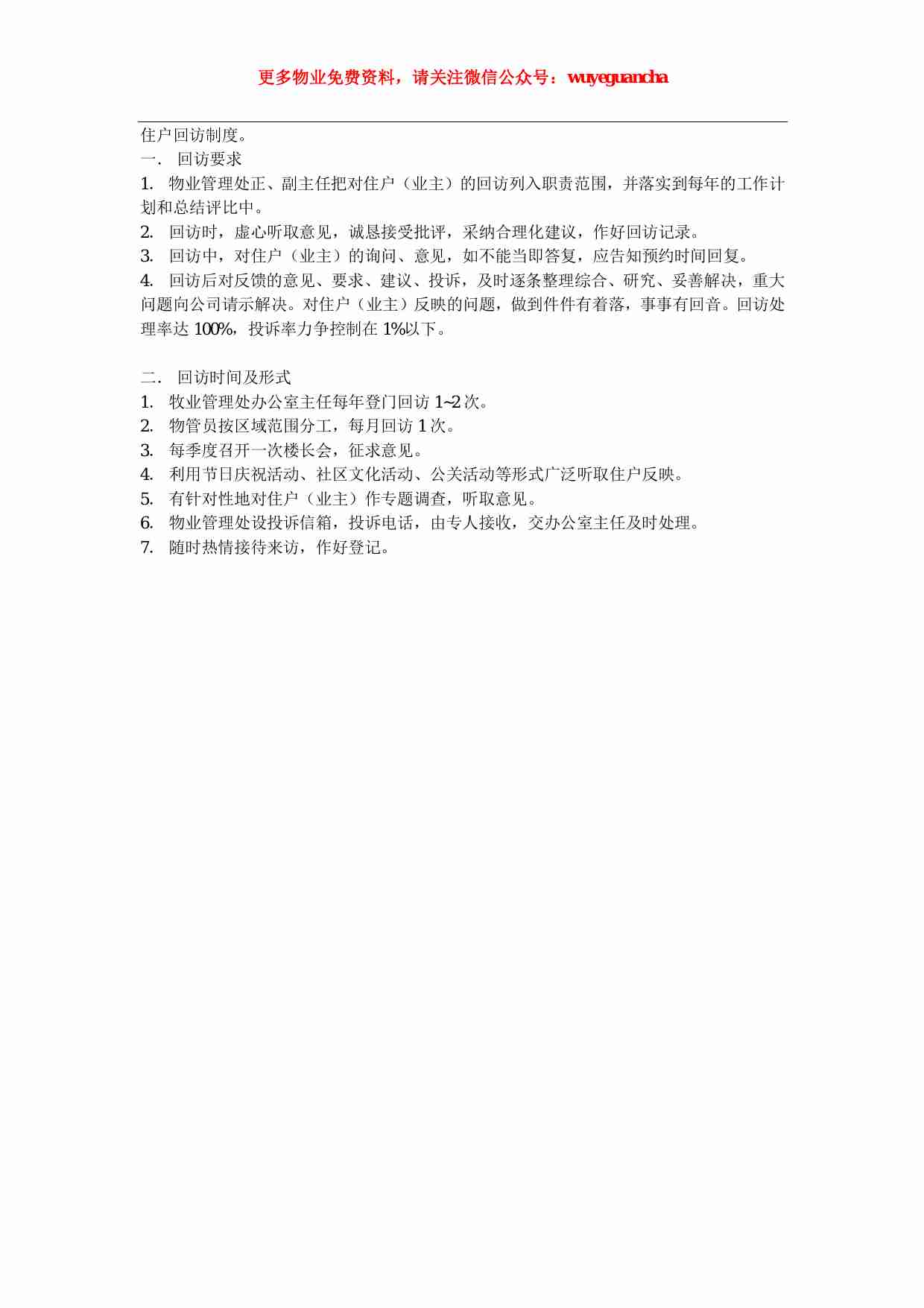 更多物业免费资料，请关注微信公众号：wuyeguancha

住户回访制度。

一． 回访要求

1. 物业管理处正、副主任把对住户（业主）的回访列入职责范围，并落实到每年的工作计划和总结评比中。

2. 回访时，虚心听取意见，诚恳接受批评，采纳合理化建议，作好回访记录。

3. 回访中，对住户（业主）的询问、意见，如不能当即答复，应告知预约时间回复。

4. 回访后对反馈的意见、要求、建议、投诉，及时逐条整理综合、研究、妥善解决，重大问题向公司请示解决。对住户（业主）反映的问题，做到件件有着落，事事有回音。回访处理率达 100%，投诉率力争控制在 1%以下。

二． 回访时间及形式

1. 牧业管理处办公室主任每年登门回访 1~2 次。

2. 物管员按区域范围分工，每月回访 1 次。

3. 每季度召开一次楼长会，征求意见。

4. 利用节日庆祝活动、社区文化活动、公关活动等形式广泛听取住户反映。

5. 有针对性地对住户（业主）作专题调查，听取意见。

6. 物业管理处设投诉信箱，投诉电话，由专人接收，交办公室主任及时处理。

7. 随时热情接待来访，作好登记。